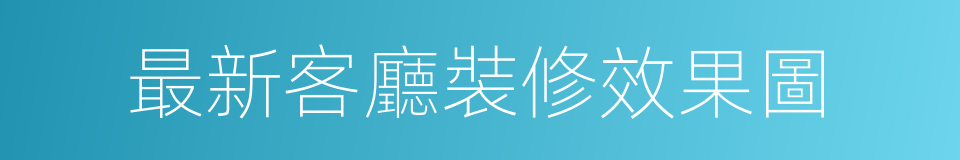 最新客廳裝修效果圖